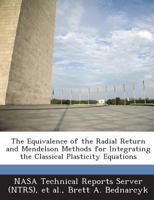 The Equivalence of the Radial Return and Mendelson Methods for Integrating the Classical Plasticity Equations

NASA Technical Reports Server (NTRS), et al., Brett A. Bednarcyk